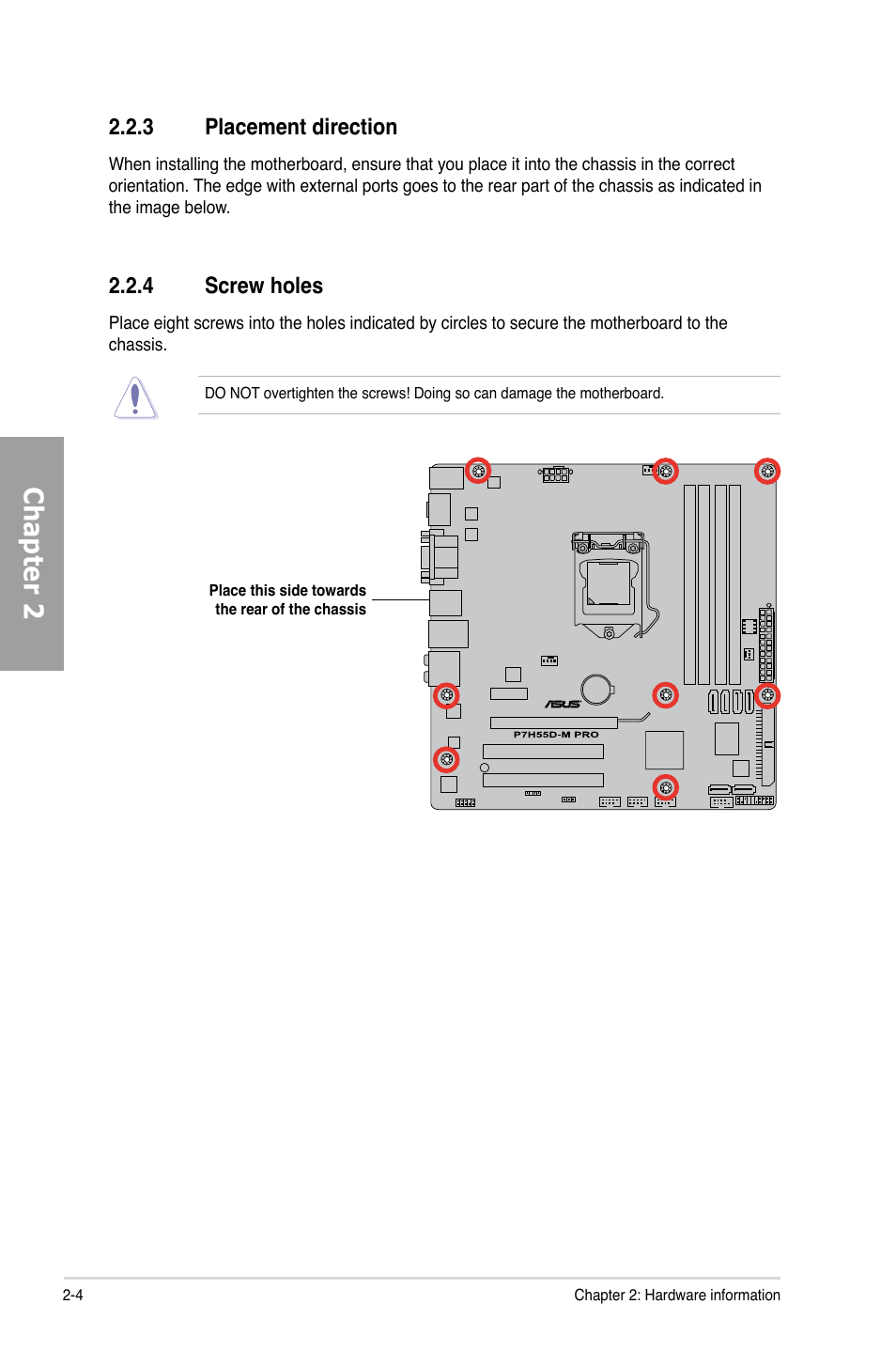 2.2.3 Placement direction

When installing the motherboard, ensure that you place it into the chassis in the correct orientation. The edge with external ports goes to the rear part of the chassis as indicated in the image below.

2.2.4 Screw holes

Place eight screws into the holes indicated by circles to secure the motherboard to the chassis.

DO NOT overtighten the screws! Doing so can damage the motherboard.

Chapter 2

Place this side towards the rear of the chassis

ASUS

P7H55D-M PRO

2-4

Chapter 2: Hardware information